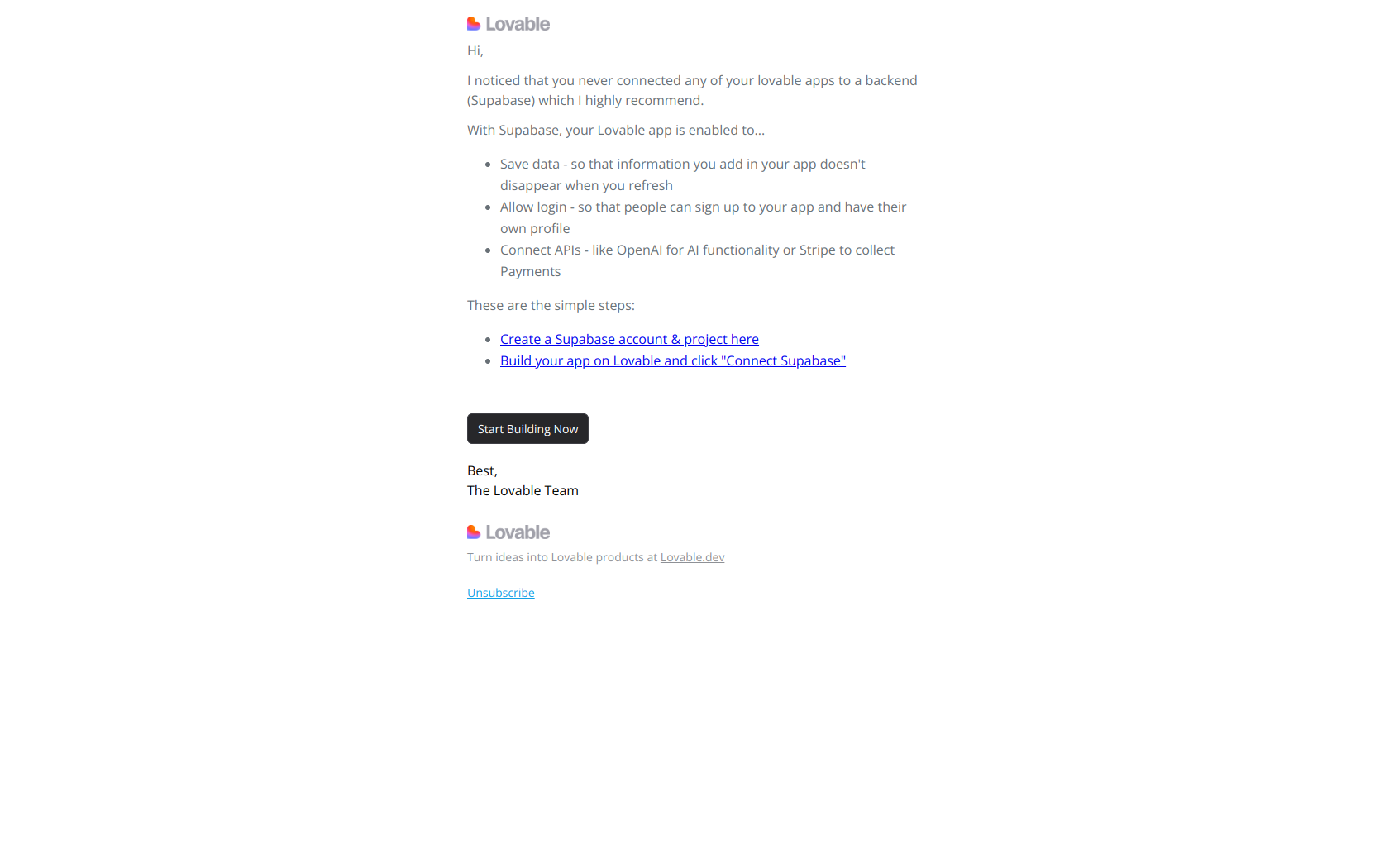 Lovable

Hi,

I noticed that you never connected any of your lovable apps to a backend (Supabase) which I highly recommend.

With Supabase, your Lovable app is enabled to...

- Save data - so that information you add in your app doesn't disappear when you refresh
- Allow login - so that people can sign up to your app and have their own profile
- Connect APIs - like OpenAI for AI functionality or Stripe to collect Payments

These are the simple steps:

- Create a Supabase account & project here
- Build your app on Lovable and click "Connect Supabase"

Start Building Now

Best,
The Lovable Team

Lovable

Turn ideas into Lovable products at Lovable.dev

Unsubscribe